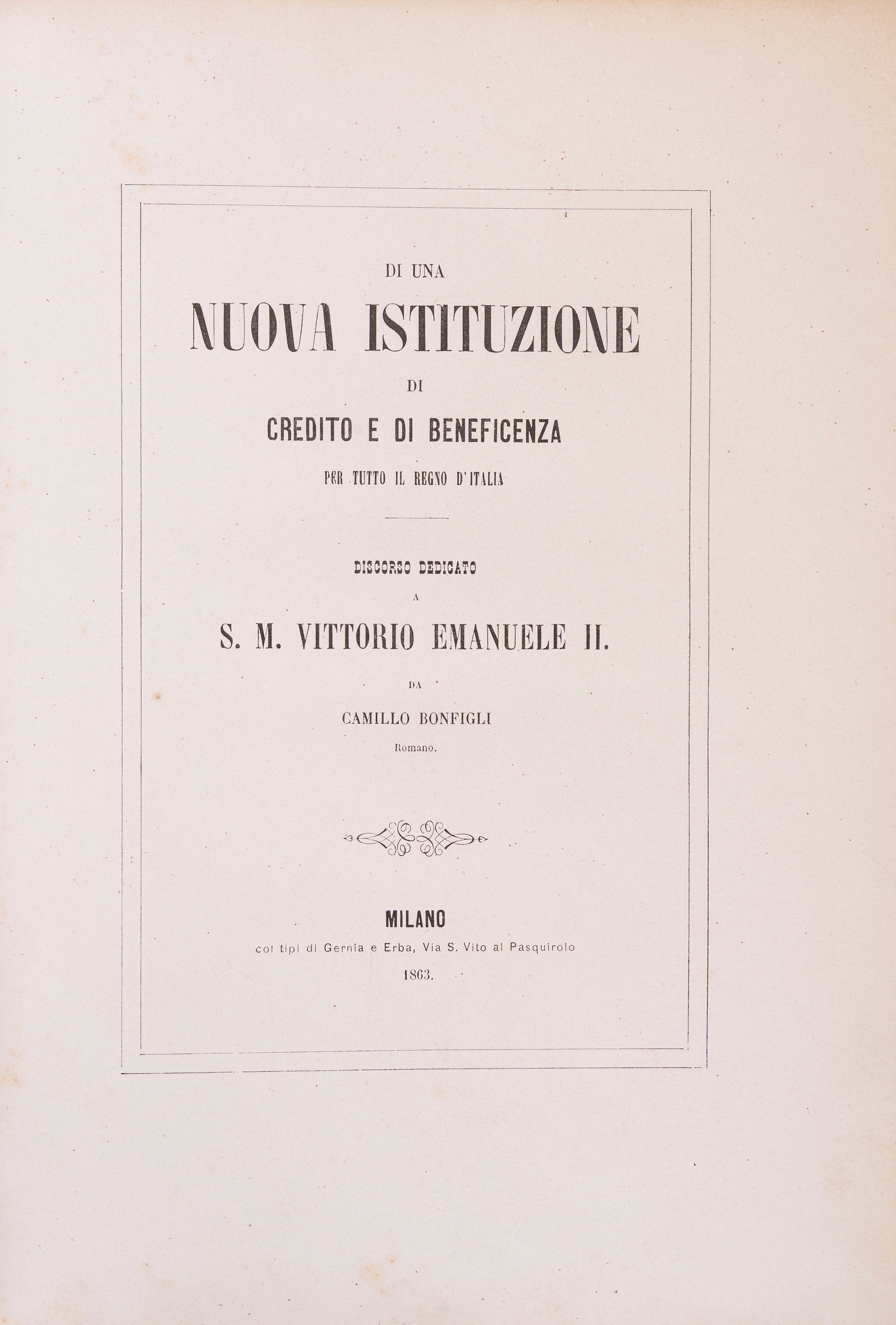 DI UNA

NUOVA ISTITUZIONE

DI

CREDITO E DI BENEFICENZA

PER TUTTO IL REGNO D'ITALIA

DISCORSO DEDICATO

A

S. M. VITTORIO EMANUELE II.

DA

CAMILLO BONFIGLI

Romano.

MILANO

coi tipi di Gernia e Erba, Via S. Vito al Pasquirolo

1863.